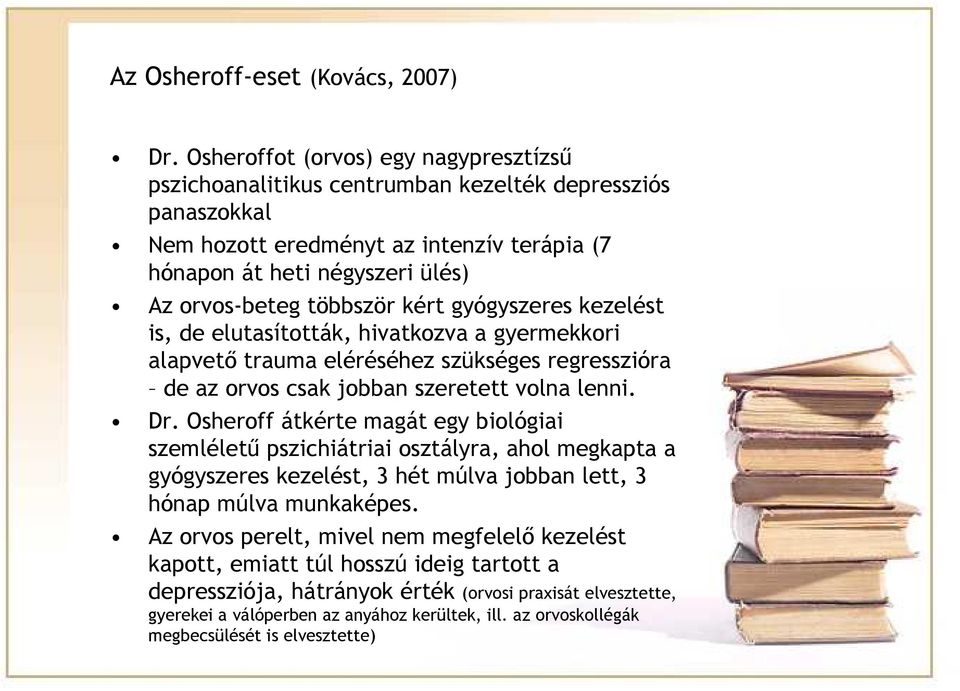 Az Osheroff-eset (Kovács, 2007)

• Dr. Osheroffot (orvos) egy nagypresztízsű pszichoanalitikus centrumban kezelték depressziós panaszokkal

• Nem hozott eredményt az intenzív terápia (7 hónapon át heti négyszeri ülés)

• Az orvos-beteg többször kért gyógyszeres kezelést is, de elutasították, hivatkozva a gyermekkori alapvető trauma eléréséhez szükséges regresszióra – de az orvos csak jobban szeretett volna lenni.

• Dr. Osheroff átkérte magát egy biológiai szemléletű pszichiátriai osztályra, ahol megkapta a gyógyszeres kezelést, 3 hét múlva jobban lett, 3 hónap múlva munkaképes.

• Az orvos perelt, mivel nem megfelelő kezelést kapott, emiatt túl hosszú ideig tartott a depressziója, hátrányok érték (orvosi praxisát elvesztette, gyerekei a válóperben az anyához kerültek, ill. az orvoskollégák megbecsülését is elvesztette)